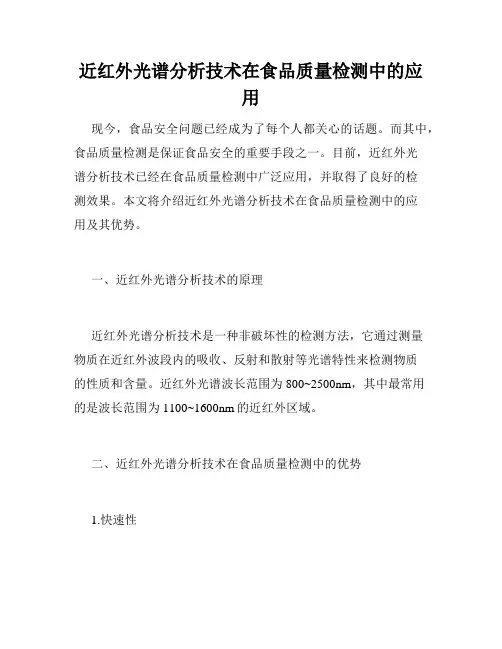 近红外光谱分析技术在食品质量检测中的应用

现今，食品安全问题已经成为了每个人都关心的话题。而其中，食品质量检测是保证食品安全的重要手段之一。目前，近红外光谱分析技术已经在食品质量检测中广泛应用，并取得了良好的检测效果。本文将介绍近红外光谱分析技术在食品质量检测中的应用及其优势。

一、近红外光谱分析技术的原理

近红外光谱分析技术是一种非破坏性的检测方法，它通过测量物质在近红外波段内的吸收、反射和散射等光谱特性来检测物质的性质和含量。近红外光谱波长范围为800~2500nm，其中最常用的是波长范围为1100~1600nm的近红外区域。

二、近红外光谱分析技术在食品质量检测中的优势

1.快速性